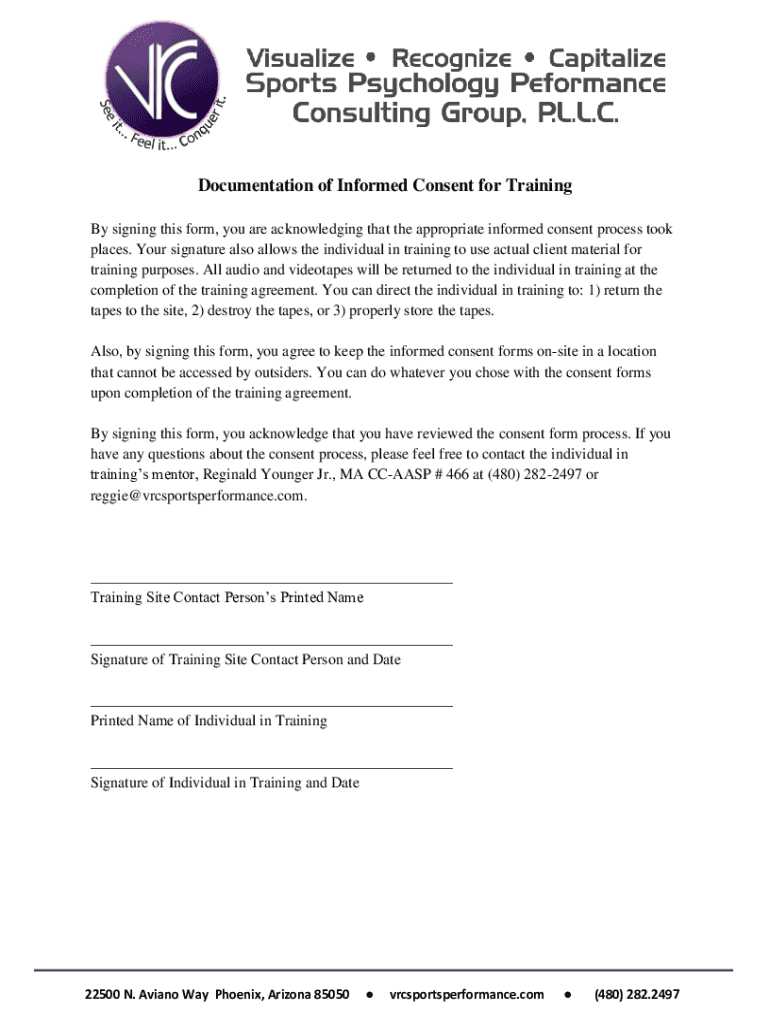 VRC

See it... Feel it... Conquer it.

Visualize • Recognize • Capitalize
Sports Psychology Peformance
Consulting Group, P.L.L.C.

Documentation of Informed Consent for Training

By signing this form, you are acknowledging that the appropriate informed consent process took places. Your signature also allows the individual in training to use actual client material for training purposes. All audio and videotapes will be returned to the individual in training at the completion of the training agreement. You can direct the individual in training to: 1) return the tapes to the site, 2) destroy the tapes, or 3) properly store the tapes.

Also, by signing this form, you agree to keep the informed consent forms on-site in a location that cannot be accessed by outsiders. You can do whatever you chose with the consent forms upon completion of the training agreement.

By signing this form, you acknowledge that you have reviewed the consent form process. If you have any questions about the consent process, please feel free to contact the individual in training's mentor, Reginald Younger Jr., MA CC-AASP # 466 at (480) 282-2497 or reggie@vrcsportsperformance.com.

Training Site Contact Person's Printed Name

Signature of Training Site Contact Person and Date

Printed Name of Individual in Training

Signature of Individual in Training and Date

22500 N. Aviano Way Phoenix, Arizona 85050 • vrcsportsperformance.com • (480) 282.2497